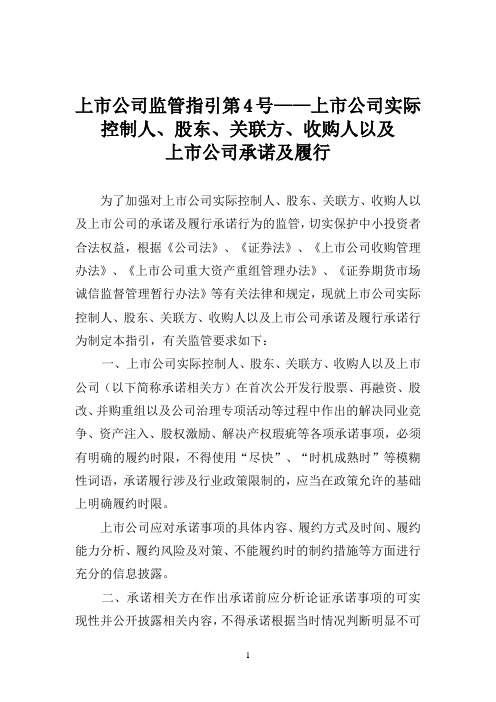 上市公司监管指引第4号——上市公司实际控制人、股东、关联方、收购人以及上市公司承诺及履行

为了加强对上市公司实际控制人、股东、关联方、收购人以及上市公司的承诺及履行承诺行为的监管，切实保护中小投资者合法权益，根据《公司法》、《证券法》、《上市公司收购管理办法》、《上市公司重大资产重组管理办法》、《证券期货市场诚信监督管理暂行办法》等有关法律和规定，现就上市公司实际控制人、股东、关联方、收购人以及上市公司承诺及履行承诺行为制定本指引，有关监管要求如下：

一、上市公司实际控制人、股东、关联方、收购人以及上市公司（以下简称承诺相关方）在首次公开发行股票、再融资、股改、并购重组以及公司治理专项活动等过程中作出的解决同业竞争、资产注入、股权激励、解决产权瑕疵等各项承诺事项，必须有明确的履约时限，不得使用“尽快”、“时机成熟时”等模糊性词语，承诺履行涉及行业政策限制的，应当在政策允许的基础上明确履约时限。

上市公司应对承诺事项的具体内容、履约方式及时间、履约能力分析、履约风险及对策、不能履约时的制约措施等方面进行充分的信息披露。

二、承诺相关方在作出承诺前应分析论证承诺事项的可实现性并公开披露相关内容，不得承诺根据当时情况判断明显不可

1